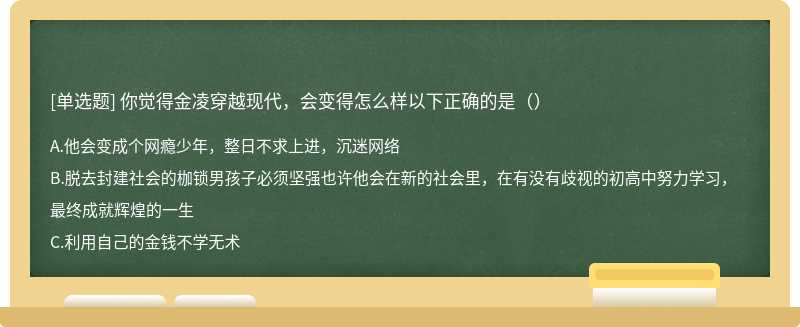 [单选题] 你觉得金凌穿越现代，会变得怎么样以下正确的是（）

A.他会变成个网瘾少年，整日不求上进，沉迷网络

B.脱去封建社会的枷锁男孩子必须坚强也许他会在新的社会里，在有没有歧视的初高中努力学习，最终成就辉煌的一生

C.利用自己的金钱不学无术